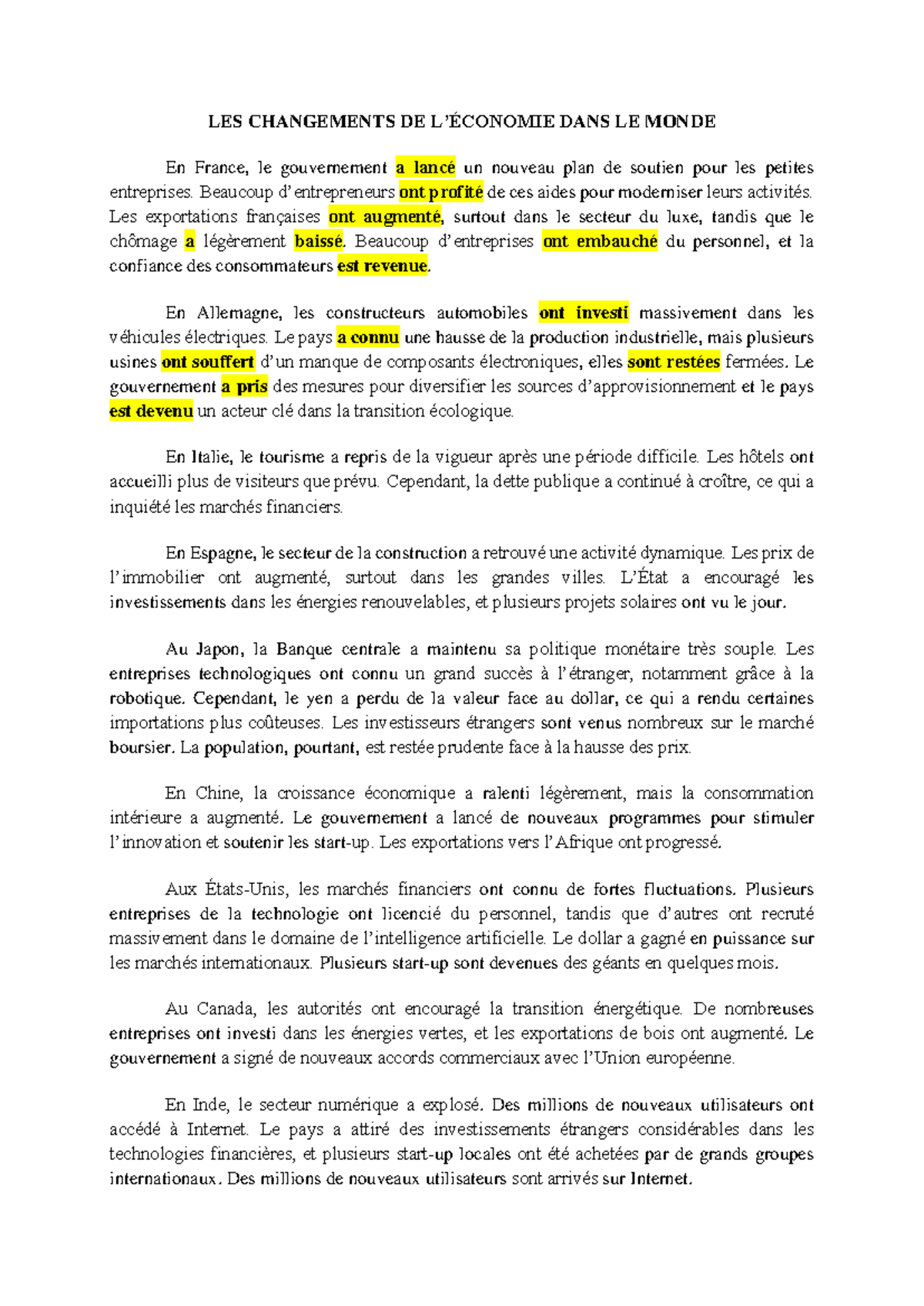 LES CHANGEMENTS DE L'ÉCONOMIE DANS LE MONDE

En France, le gouvernement a lancé un nouveau plan de soutien pour les petites entreprises. Beaucoup d'entrepreneurs ont profité de ces aides pour moderniser leurs activités. Les exportations françaises ont augmenté, surtout dans le secteur du luxe, tandis que le chômage a légèrement baissé. Beaucoup d'entreprises ont embauché du personnel, et la confiance des consommateurs est revenue.

En Allemagne, les constructeurs automobiles ont investi massivement dans les véhicules électriques. Le pays a connu une hausse de la production industrielle, mais plusieurs usines ont souffert d'un manque de composants électroniques, elles sont restées fermées. Le gouvernement a pris des mesures pour diversifier les sources d'approvisionnement et le pays est devenu un acteur clé dans la transition écologique.

En Italie, le tourisme a repris de la vigueur après une période difficile. Les hôtels ont accueilli plus de visiteurs que prévu. Cependant, la dette publique a continué à croître, ce qui a inquiété les marchés financiers.

En Espagne, le secteur de la construction a retrouvé une activité dynamique. Les prix de l'immobilier ont augmenté, surtout dans les grandes villes. L'État a encouragé les investissements dans les énergies renouvelables, et plusieurs projets solaires ont vu le jour.

Au Japon, la Banque centrale a maintenu sa politique monétaire très souple. Les entreprises technologiques ont connu un grand succès à l'étranger, notamment grâce à la robotique. Cependant, le yen a perdu de la valeur face au dollar, ce qui a rendu certaines importations plus coûteuses. Les investisseurs étrangers sont venus nombreux sur le marché boursier. La population, pourtant, est restée prudente face à la hausse des prix.

En Chine, la croissance économique a ralenti légèrement, mais la consommation intérieure a augmenté. Le gouvernement a lancé de nouveaux programmes pour stimuler l'innovation et soutenir les start-up. Les exportations vers l'Afrique ont progressé.

Aux États-Unis, les marchés financiers ont connu de fortes fluctuations. Plusieurs entreprises de la technologie ont licencié du personnel, tandis que d'autres ont recruté massivement dans le domaine de l'intelligence artificielle. Le dollar a gagné en puissance sur les marchés internationaux. Plusieurs start-up sont devenues des géants en quelques mois.

Au Canada, les autorités ont encouragé la transition énergétique. De nombreuses entreprises ont investi dans les énergies vertes, et les exportations de bois ont augmenté. Le gouvernement a signé de nouveaux accords commerciaux avec l'Union européenne.

En Inde, le secteur numérique a explosé. Des millions de nouveaux utilisateurs ont accédé à Internet. Le pays a attiré des investissements étrangers considérables dans les technologies financières, et plusieurs start-up locales ont été achetées par de grands groupes internationaux. Des millions de nouveaux utilisateurs sont arrivés sur Internet.